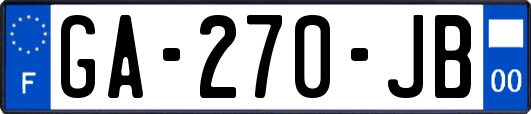 F
GA-270-JB
00